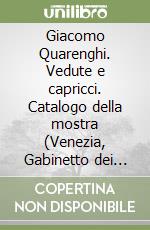 unilibro

Giacomo Quarenghi. Vedute e capricci. Catalogo della mostra (Venezia, Gabinetto dei...

COPERTINA
NON DISPONIBILE